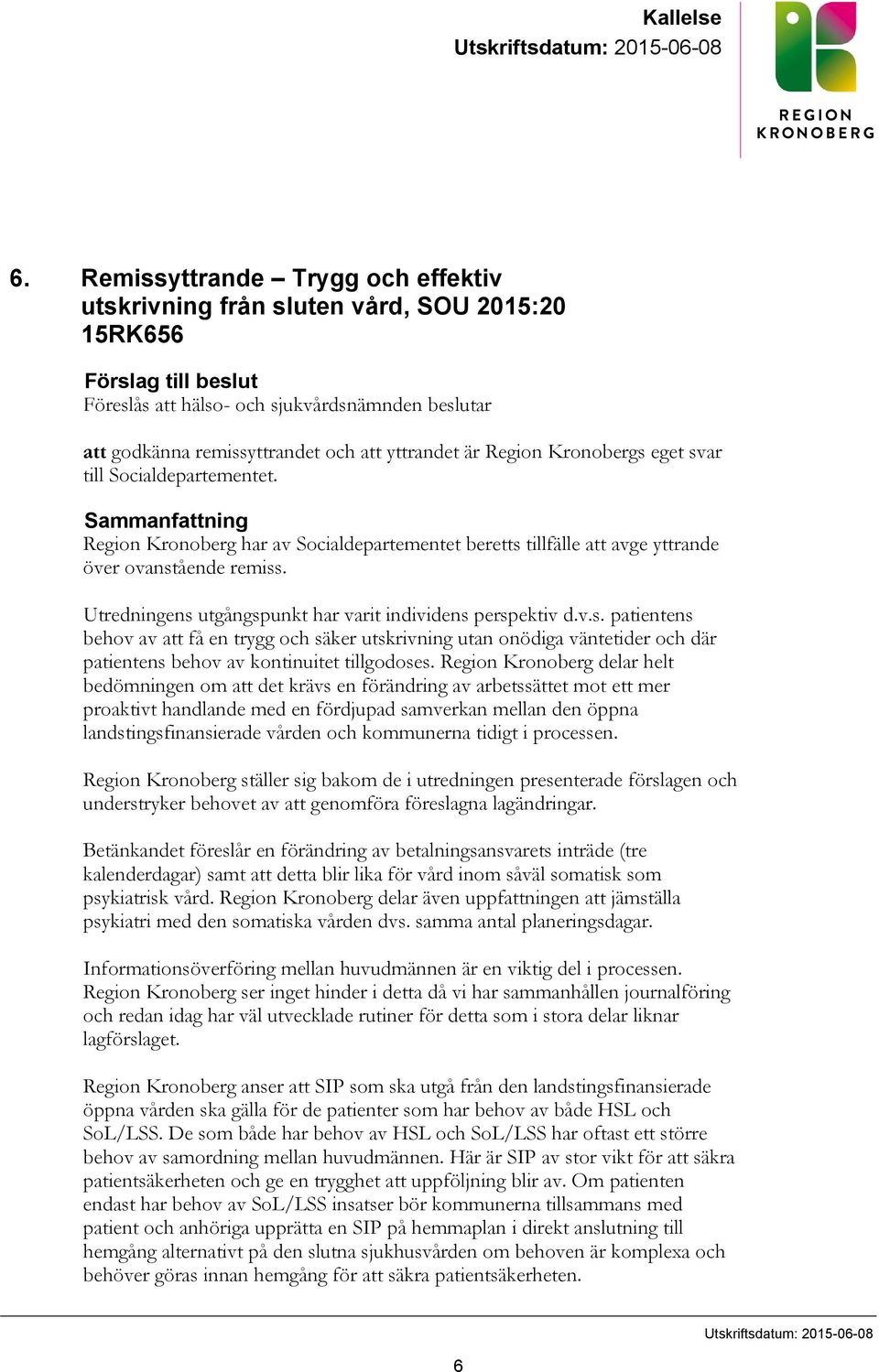 Kallelse
Utskriftsdatum: 2015-06-08

REGION
KRONOBERG

6. Remissyttrande – Trygg och effektiv utskrivning från sluten vård, SOU 2015:20
15RK656

Förslag till beslut
Föreslås att hälso- och sjukvårdsnämnden beslutar

att godkänna remissyttrandet och att yttrandet är Region Kronobergs eget svar till Socialdepartementet.

Sammanfattning
Region Kronoberg har av Socialdepartementet beretts tillfälle att avge yttrande över ovanstående remiss.

Utredningens utgångspunkt har varit individens perspektiv d.v.s. patientens behov av att få en trygg och säker utskrivning utan onödiga väntetider och där patientens behov av kontinuitet tillgodoses. Region Kronoberg delar helt bedömningen om att det krävs en förändring av arbetssättet mot ett mer proaktivt handlande med en fördjupad samverkan mellan den öppna landstingsfinansierade vården och kommunerna tidigt i processen.

Region Kronoberg ställer sig bakom de i utredningen presenterade förslagen och understryker behovet av att genomföra föreslagna lagändringar.

Betänkandet föreslår en förändring av betalningsansvarets inträde (tre kalenderdagar) samt att detta blir lika för vård inom såväl somatisk som psykiatrisk vård. Region Kronoberg delar även uppfattningen att jämställa psykiatri med den somatiska vården dvs. samma antal planeringsdagar.

Informationsöverföring mellan huvudmännen är en viktig del i processen. Region Kronoberg ser inget hinder i detta då vi har sammanhållen journalföring och redan idag har väl utvecklade rutiner för detta som i stora delar liknar lagförslaget.

Region Kronoberg anser att SIP som ska utgå från den landstingsfinansierade öppna vården ska gälla för de patienter som har behov av både HSL och SoL/LSS. De som både har behov av HSL och SoL/LSS har oftast ett större behov av samordning mellan huvudmännen. Här är SIP av stor vikt för att säkra patientsäkerheten och ge en trygghet att uppföljning blir av. Om patienten endast har behov av SoL/LSS insatser bör kommunerna tillsammans med patient och anhöriga upprätta en SIP på hemmaplan i direkt anslutning till hemgång alternativt på den slutna sjukhusvården om behoven är komplexa och behöver göras innan hemgång för att säkra patientsäkerheten.

Utskriftsdatum: 2015-06-08

6